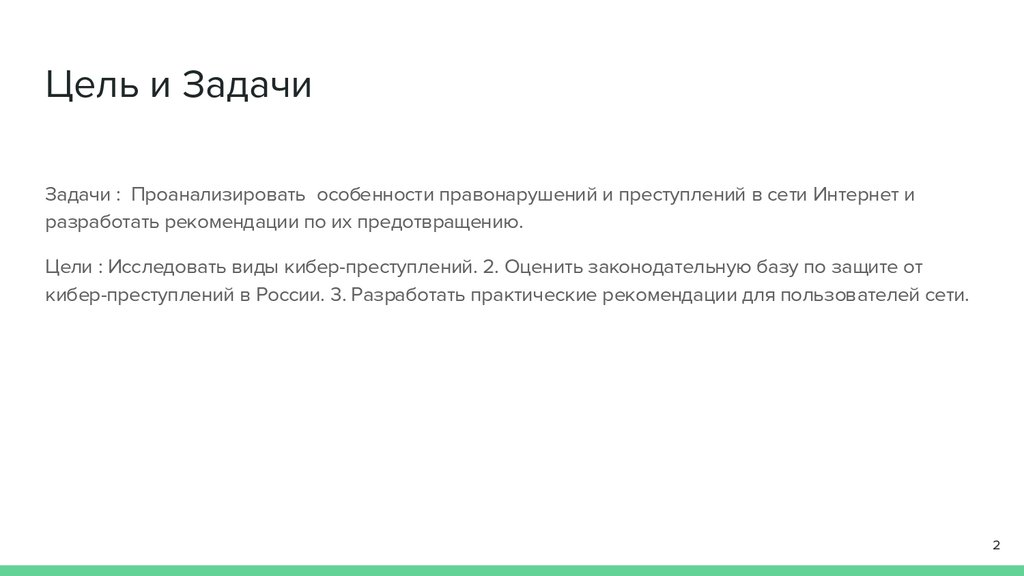 Цель и Задачи

Задачи : Проанализировать особенности правонарушений и преступлений в сети Интернет и разработать рекомендации по их предотвращению.

Цели : Исследовать виды кибер-преступлений. 2. Оценить законодательную базу по защите от кибер-преступлений в России. 3. Разработать практические рекомендации для пользователей сети.

2